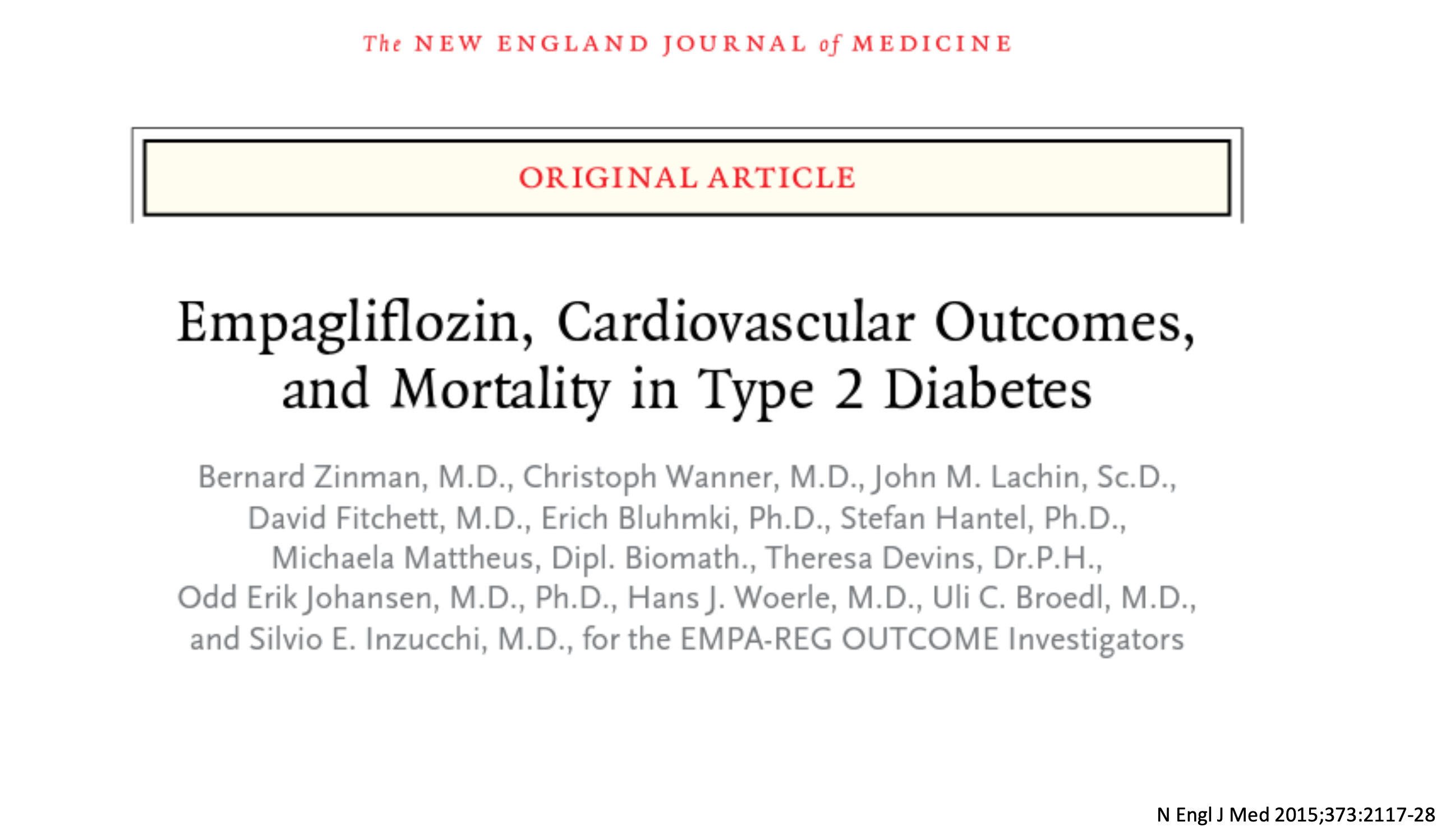 The NEW ENGLAND JOURNAL of MEDICINE

ORIGINAL ARTICLE

Empagliflozin, Cardiovascular Outcomes, and Mortality in Type 2 Diabetes

Bernard Zinman, M.D., Christoph Wanner, M.D., John M. Lachin, Sc.D., David Fitchett, M.D., Erich Bluhmki, Ph.D., Stefan Hantel, Ph.D., Michaela Mattheus, Dipl. Biomath., Theresa Devins, Dr.P.H., Odd Erik Johansen, M.D., Ph.D., Hans J. Woerle, M.D., Uli C. Broedl, M.D., and Silvio E. Inzucchi, M.D., for the EMPA-REG OUTCOME Investigators

N Engl J Med 2015;373:2117-28